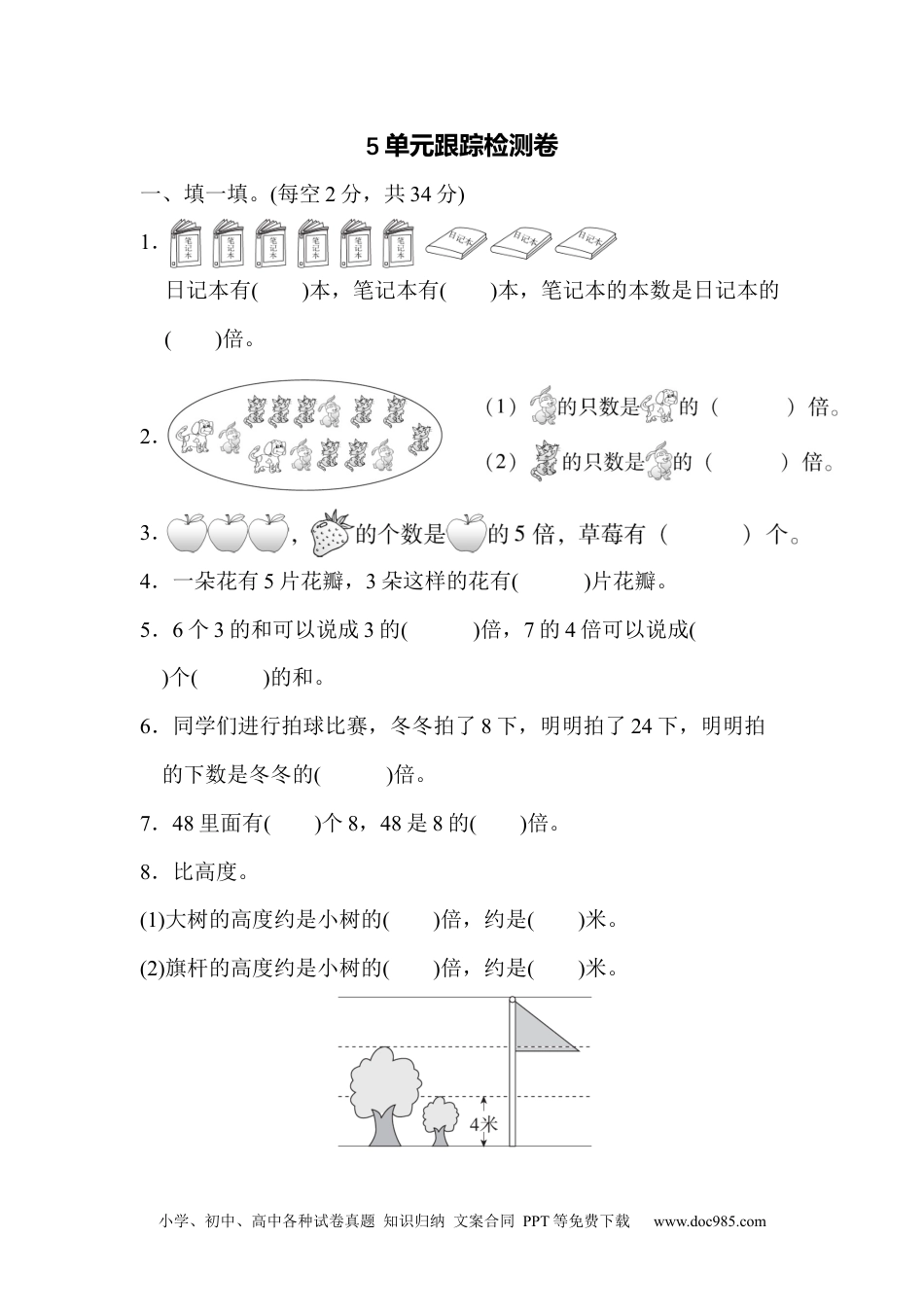 5 单元跟踪检测卷

一、填一填。(每空 2 分，共 34 分)

1. 笔记本 笔记本 笔记本 笔记本 笔记本 笔记本 日记本 日记本 日记本

日记本有(　　)本，笔记本有(　　)本，笔记本的本数是日记本的(　　)倍。

2. （1）的只数是的（　　　）倍。

（2）的只数是的（　　　）倍。

3. ，的个数是的 5 倍，草莓有（　　　）个。

4．一朵花有 5 片花瓣，3 朵这样的花有(　　　)片花瓣。

5．6 个 3 的和可以说成 3 的(　　　)倍，7 的 4 倍可以说成(　　)个(　　　)的和。

6．同学们进行拍球比赛，冬冬拍了 8 下，明明拍了 24 下，明明拍的下数是冬冬的(　　　)倍。

7．48 里面有(　　)个 8，48 是 8 的(　　)倍。

8．比高度。

(1)大树的高度约是小树的(　　)倍，约是(　　)米。

(2)旗杆的高度约是小树的(　　)倍，约是(　　)米。

4米

小学、初中、高中各种试卷真题 知识归纳 文案合同 PPT 等免费下载　www.doc985.com